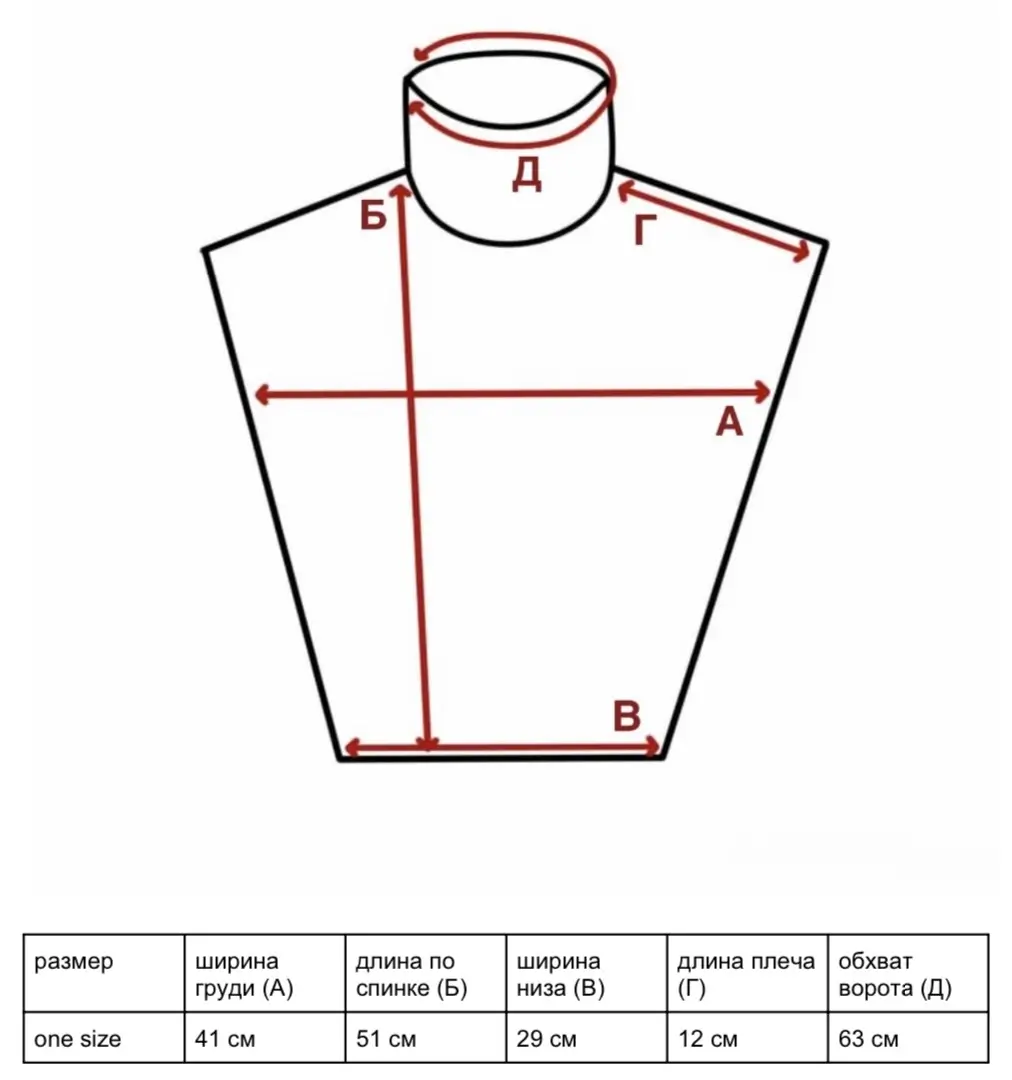 Д
Б
Г
А
В

| размер | ширина груди (А) | длина по спинке (Б) | ширина низа (В) | длина плеча (Г) | обхват ворота (Д) |
|---|---|---|---|---|---|
| one size | 41 см | 51 см | 29 см | 12 см | 63 см |